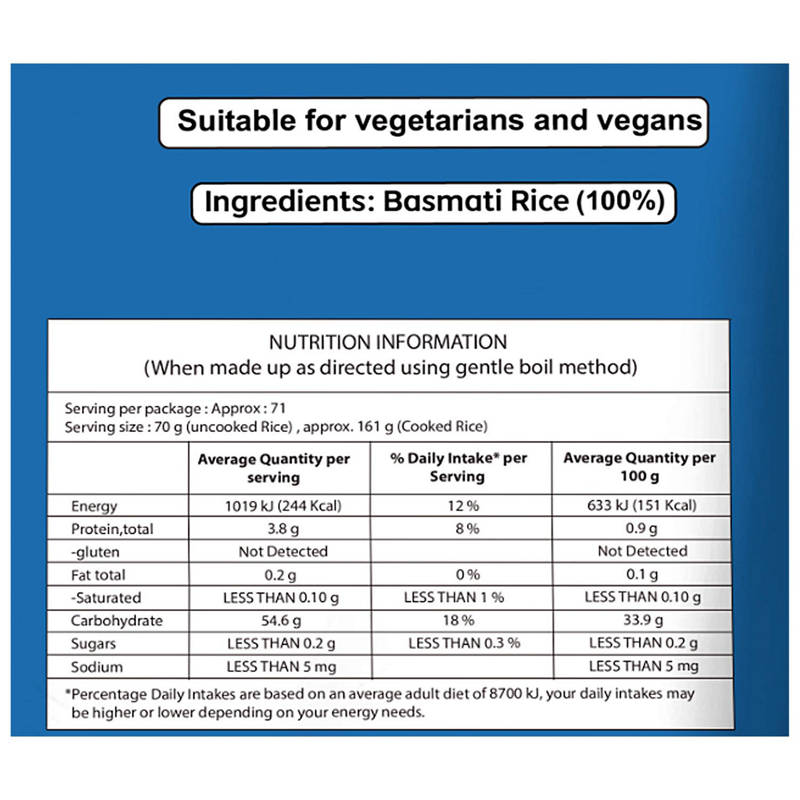 Suitable for vegetarians and vegans

Ingredients: Basmati Rice (100%)

NUTRITION INFORMATION
(When made up as directed using gentle boil method)

Serving per package : Approx : 71
Serving size : 70 g (uncooked Rice) , approx. 161 g (Cooked Rice)

| | Average Quantity per serving | % Daily Intake* per Serving | Average Quantity per 100 g |
|---|---|---|---|
| Energy | 1019 kJ (244 Kcal) | 12 % | 633 kJ (151 Kcal) |
| Protein,total | 3.8 g | 8 % | 0.9 g |
| -gluten | Not Detected | | Not Detected |
| Fat total | 0.2 g | 0 % | 0.1 g |
| -Saturated | LESS THAN 0.10 g | LESS THAN 1 % | LESS THAN 0.10 g |
| Carbohydrate | 54.6 g | 18 % | 33.9 g |
| Sugars | LESS THAN 0.2 g | LESS THAN 0.3 % | LESS THAN 0.2 g |
| Sodium | LESS THAN 5 mg | | LESS THAN 5 mg |

*Percentage Daily Intakes are based on an average adult diet of 8700 kJ, your daily intakes may be higher or lower depending on your energy needs.